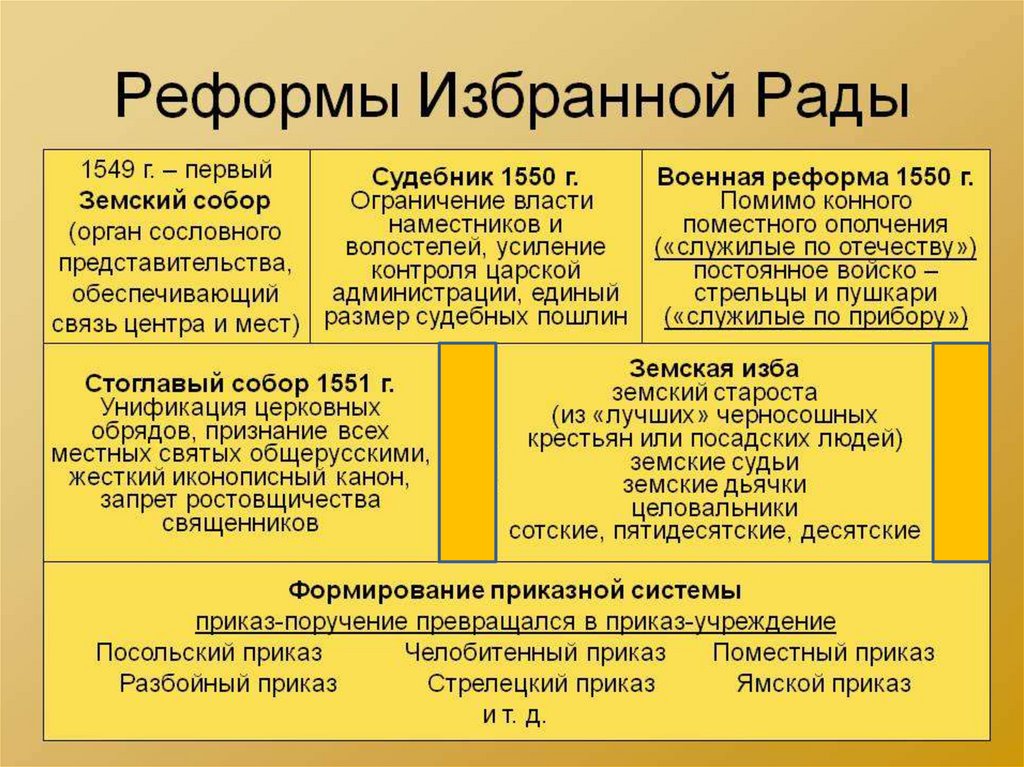 Реформы Избранной Рады

1549 г. – первый Земский собор (орган сословного представительства, обеспечивающий связь центра и мест)

Судебник 1550 г. Ограничение власти наместников и волостелей, усиление контроля царской администрации, единый размер судебных пошлин

Военная реформа 1550 г. Помимо конного поместного ополчения («служилые по отечеству») постоянное войско – стрельцы и пушкари («служилые по прибору»)

Стоглавый собор 1551 г. Унификация церковных обрядов, признание всех местных святых общерусскими, жесткий иконописный канон, запрет ростовщичества священников

Земская изба
земский староста
(из «лучших» черносошных крестьян или посадских людей)
земские судьи
земские дьячки
целовальники
сотские, пятидесятские, десятские

Формирование приказной системы
приказ-поручение превращался в приказ-учреждение
Посольский приказ Челобитенный приказ Поместный приказ
Разбойный приказ Стрелецкий приказ Ямской приказ
и т. д.